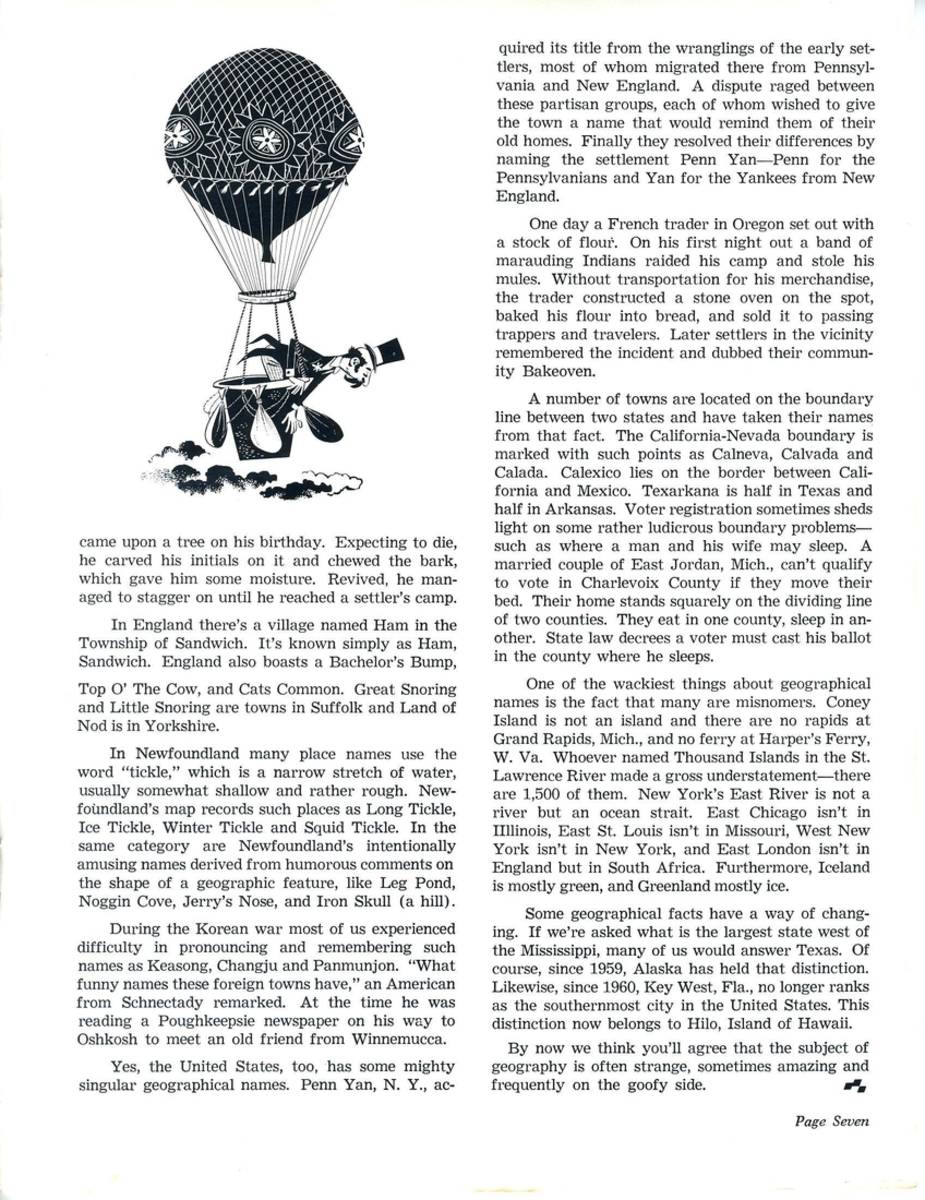 came upon a tree on his birthday. Expecting to die, he carved his initials on it and chewed the bark, which gave him some moisture. Revived, he managed to stagger on until he reached a settler's camp.

In England there's a village named Ham in the Township of Sandwich. It's known simply as Ham, Sandwich. England also boasts a Bachelor's Bump, Top O' The Cow, and Cats Common. Great Snoring and Little Snoring are towns in Suffolk and Land of Nod is in Yorkshire.

In Newfoundland many place names use the word "tickle," which is a narrow stretch of water, usually somewhat shallow and rather rough. Newfoundland's map records such places as Long Tickle, Ice Tickle, Winter Tickle and Squid Tickle. In the same category are Newfoundland's intentionally amusing names derived from humorous comments on the shape of a geographic feature, like Leg Pond, Noggin Cove, Jerry's Nose, and Iron Skull (a hill).

During the Korean war most of us experienced difficulty in pronouncing and remembering such names as Keasong, Changju and Panmunjon. "What funny names these foreign towns have," an American from Schnectady remarked. At the time he was reading a Poughkeepsie newspaper on his way to Oshkosh to meet an old friend from Winnemucca.

Yes, the United States, too, has some mighty singular geographical names. Penn Yan, N. Y., acquired its title from the wranglings of the early settlers, most of whom migrated there from Pennsylvania and New England. A dispute raged between these partisan groups, each of whom wished to give the town a name that would remind them of their old homes. Finally they resolved their differences by naming the settlement Penn Yan—Penn for the Pennsylvanians and Yan for the Yankees from New England.

One day a French trader in Oregon set out with a stock of flour. On his first night out a band of marauding Indians raided his camp and stole his mules. Without transportation for his merchandise, the trader constructed a stone oven on the spot, baked his flour into bread, and sold it to passing trappers and travelers. Later settlers in the vicinity remembered the incident and dubbed their community Bakeoven.

A number of towns are located on the boundary line between two states and have taken their names from that fact. The California-Nevada boundary is marked with such points as Calneva, Calvada and Calada. Calexico lies on the border between California and Mexico. Texarkana is half in Texas and half in Arkansas. Voter registration sometimes sheds light on some rather ludicrous boundary problems—such as where a man and his wife may sleep. A married couple of East Jordan, Mich., can't qualify to vote in Charlevoix County if they move their bed. Their home stands squarely on the dividing line of two counties. They eat in one county, sleep in another. State law decrees a voter must cast his ballot in the county where he sleeps.

One of the wackiest things about geographical names is the fact that many are misnomers. Coney Island is not an island and there are no rapids at Grand Rapids, Mich., and no ferry at Harper's Ferry, W. Va. Whoever named Thousand Islands in the St. Lawrence River made a gross understatement—there are 1,500 of them. New York's East River is not a river but an ocean strait. East Chicago isn't in Illinois, East St. Louis isn't in Missouri, West New York isn't in New York, and East London isn't in England but in South Africa. Furthermore, Iceland is mostly green, and Greenland mostly ice.

Some geographical facts have a way of changing. If we're asked what is the largest state west of the Mississippi, many of us would answer Texas. Of course, since 1959, Alaska has held that distinction. Likewise, since 1960, Key West, Fla., no longer ranks as the southernmost city in the United States. This distinction now belongs to Hilo, Island of Hawaii.

By now we think you'll agree that the subject of geography is often strange, sometimes amazing and frequently on the goofy side.

Page Seven